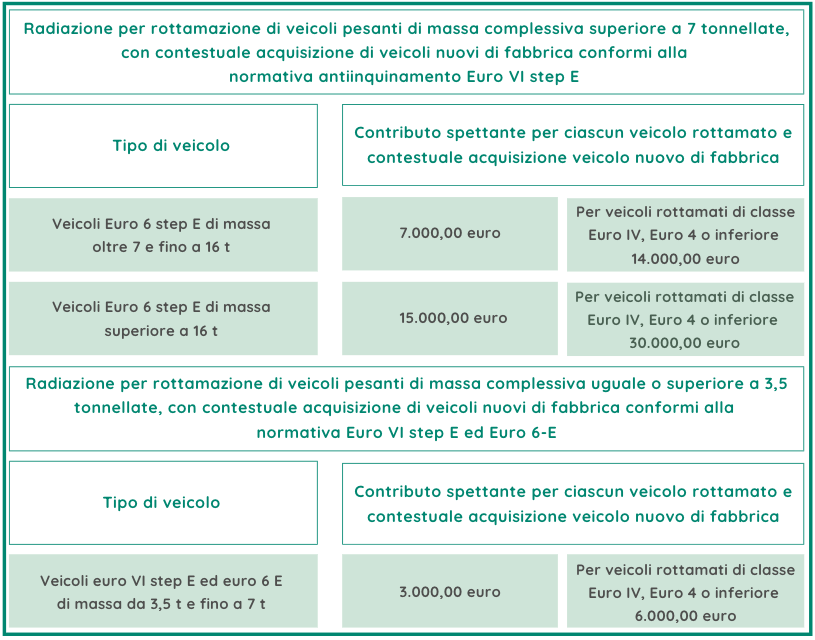 Radiazione per rottamazione di veicoli pesanti di massa complessiva superiore a 7 tonnellate, con contestuale acquisizione di veicoli nuovi di fabbrica conformi alla normativa antiinquinamento Euro VI step E

| Tipo di veicolo | Contributo spettante per ciascun veicolo rottamato e contestuale acquisizione veicolo nuovo di fabbrica | |
|---|---|---|
| Veicoli Euro 6 step E di massa oltre 7 e fino a 16 t | 7.000,00 euro | Per veicoli rottamati di classe Euro IV, Euro 4 o inferiore 14.000,00 euro |
| Veicoli Euro 6 step E di massa superiore a 16 t | 15.000,00 euro | Per veicoli rottamati di classe Euro IV, Euro 4 o inferiore 30.000,00 euro |

Radiazione per rottamazione di veicoli pesanti di massa complessiva uguale o superiore a 3,5 tonnellate, con contestuale acquisizione di veicoli nuovi di fabbrica conformi alla normativa Euro VI step E ed Euro 6-E

| Tipo di veicolo | Contributo spettante per ciascun veicolo rottamato e contestuale acquisizione veicolo nuovo di fabbrica | |
|---|---|---|
| Veicoli euro VI step E ed euro 6 E di massa da 3,5 t e fino a 7 t | 3.000,00 euro | Per veicoli rottamati di classe Euro IV, Euro 4 o inferiore 6.000,00 euro |